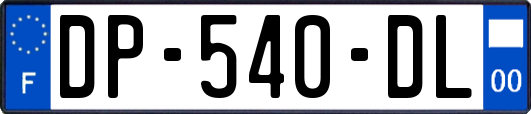 F

DP-540-DL

00